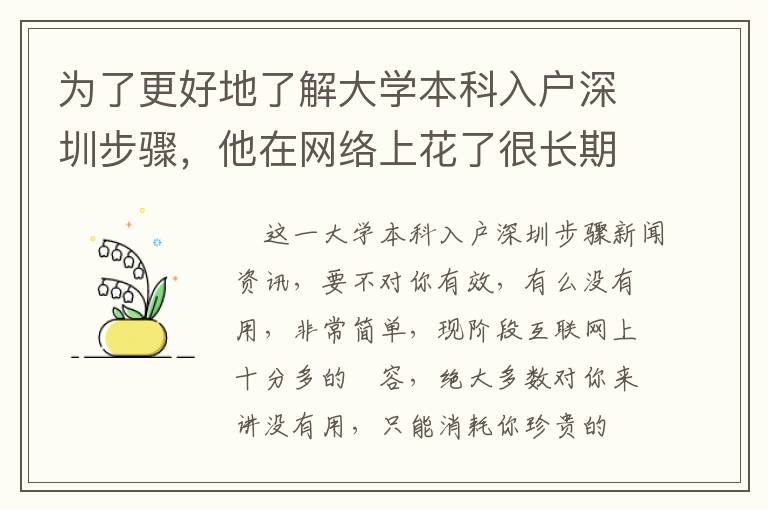 为了更好地了解大学本科入户深圳步骤，他在网络上花了很长期

这一大学本科入户深圳步骤新闻资讯，要不对你有效，有么没有用，非常简单，现阶段互联网上十分多的 容，绝大多数对你来讲没有用，只能消耗你珍贵的